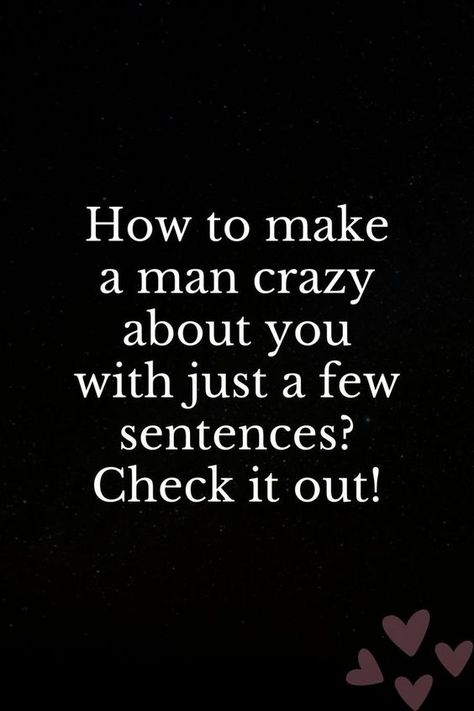 How to make a man crazy about you with just a few sentences? Check it out!